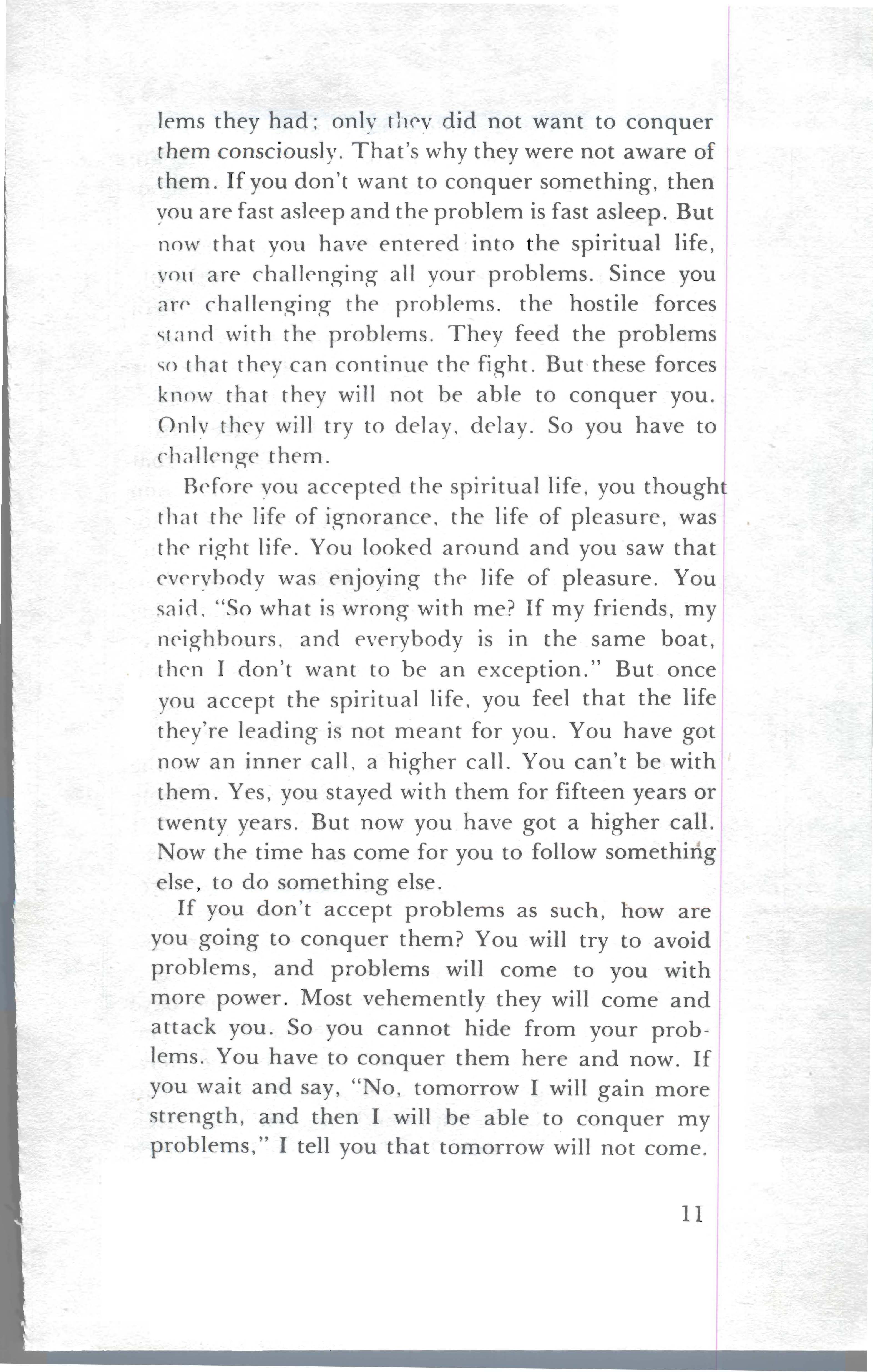 lems they had; only they did not want to conquer them consciously. That's why they were not aware of them. If you don't want to conquer something, then you are fast asleep and the problem is fast asleep. But now that you have entered into the spiritual life, you are challenging all your problems. Since you are challenging the problems, the hostile forces stand with the problems. They feed the problems so that they can continue the fight. But these forces know that they will not be able to conquer you. Only they will try to delay, delay. So you have to challenge them.

Before you accepted the spiritual life, you thought that the life of ignorance, the life of pleasure, was the right life. You looked around and you saw that everybody was enjoying the life of pleasure. You said, "So what is wrong with me? If my friends, my neighbours, and everybody is in the same boat, then I don't want to be an exception." But once you accept the spiritual life, you feel that the life they're leading is not meant for you. You have got now an inner call, a higher call. You can't be with them. Yes, you stayed with them for fifteen years or twenty years. But now you have got a higher call. Now the time has come for you to follow something else, to do something else.

If you don't accept problems as such, how are you going to conquer them? You will try to avoid problems, and problems will come to you with more power. Most vehemently they will come and attack you. So you cannot hide from your problems. You have to conquer them here and now. If you wait and say, "No, tomorrow I will gain more strength, and then I will be able to conquer my problems," I tell you that tomorrow will not come.

11